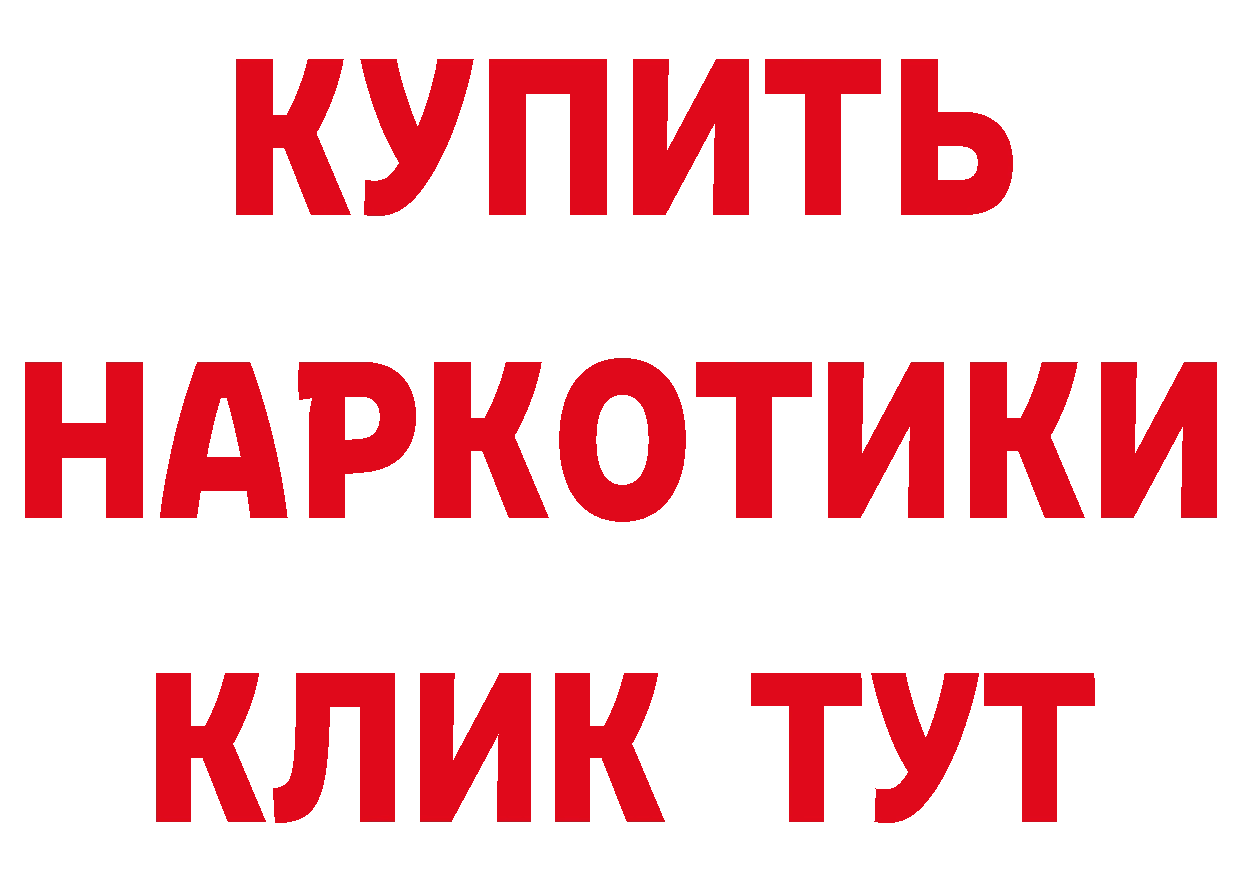 КУПИТЬ
НАРКОТИКИ
КЛИК ТУТ